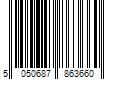 5 050687 863660